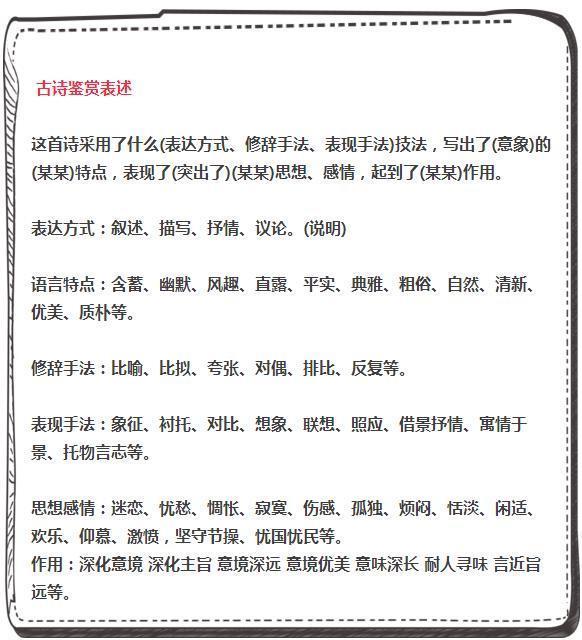 古诗鉴赏表述

这首诗采用了什么(表达方式、修辞手法、表现手法)技法，写出了(意象)的(某某)特点，表现了(突出了)(某某)思想、感情，起到了(某某)作用。

表达方式：叙述、描写、抒情、议论。(说明)

语言特点：含蓄、幽默、风趣、直露、平实、典雅、粗俗、自然、清新、优美、质朴等。

修辞手法：比喻、比拟、夸张、对偶、排比、反复等。

表现手法：象征、衬托、对比、想象、联想、照应、借景抒情、寓情于景、托物言志等。

思想感情：迷恋、忧愁、惆怅、寂寞、伤感、孤独、烦闷、恬淡、闲适、欢乐、仰慕、激愤，坚守节操、忧国忧民等。
作用：深化意境 深化主旨 意境深远 意境优美 意味深长 耐人寻味 言近旨远等。